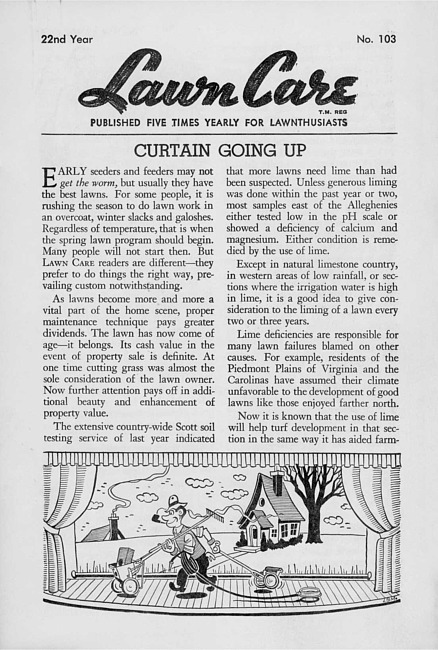 22nd Year

No. 103

Lawn Care

T.M. REG

PUBLISHED FIVE TIMES YEARLY FOR LAWNTHUSIASTS

CURTAIN GOING UP

EARLY seeders and feeders may not get the worm, but usually they have the best lawns. For some people, it is rushing the season to do lawn work in an overcoat, winter slacks and galoshes. Regardless of temperature, that is when the spring lawn program should begin. Many people will not start then. But LAWN CARE readers are different—they prefer to do things the right way, prevailing custom notwithstanding.

As lawns become more and more a vital part of the home scene, proper maintenance technique pays greater dividends. The lawn has now come of age—it belongs. Its cash value in the event of property sale is definite. At one time cutting grass was almost the sole consideration of the lawn owner. Now further attention pays off in additional beauty and enhancement of property value.

The extensive country-wide Scott soil testing service of last year indicated that more lawns need lime than had been suspected. Unless generous liming was done within the past year or two, most samples east of the Alleghenies either tested low in the pH scale or showed a deficiency of calcium and magnesium. Either condition is remedied by the use of lime.

Except in natural limestone country, in western areas of low rainfall, or sections where the irrigation water is high in lime, it is a good idea to give consideration to the liming of a lawn every two or three years.

Lime deficiencies are responsible for many lawn failures blamed on other causes. For example, residents of the Piedmont Plains of Virginia and the Carolinas have assumed their climate unfavorable to the development of good lawns like those enjoyed farther north.

Now it is known that the use of lime will help turf development in that section in the same way it has aided farm-